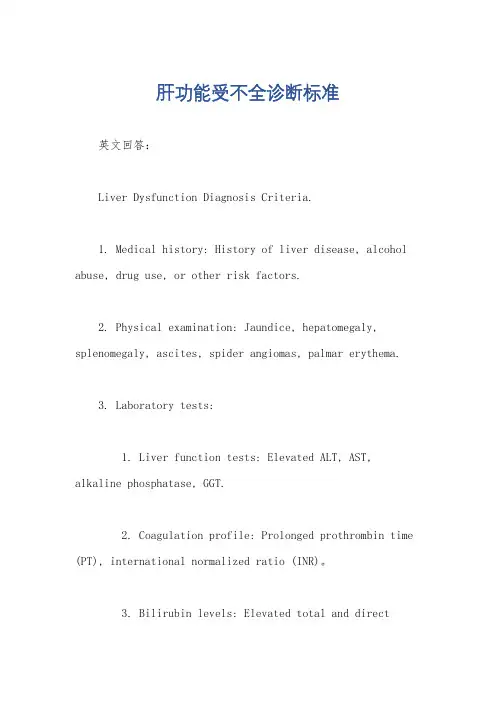 肝功能受不全诊断标准

英文回答：

Liver Dysfunction Diagnosis Criteria.

1. Medical history: History of liver disease, alcohol abuse, drug use, or other risk factors.

2. Physical examination: Jaundice, hepatomegaly, splenomegaly, ascites, spider angiomas, palmar erythema.

3. Laboratory tests:

1. Liver function tests: Elevated ALT, AST, alkaline phosphatase, GGT.

2. Coagulation profile: Prolonged prothrombin time (PT), international normalized ratio (INR)。

3. Bilirubin levels: Elevated total and direct